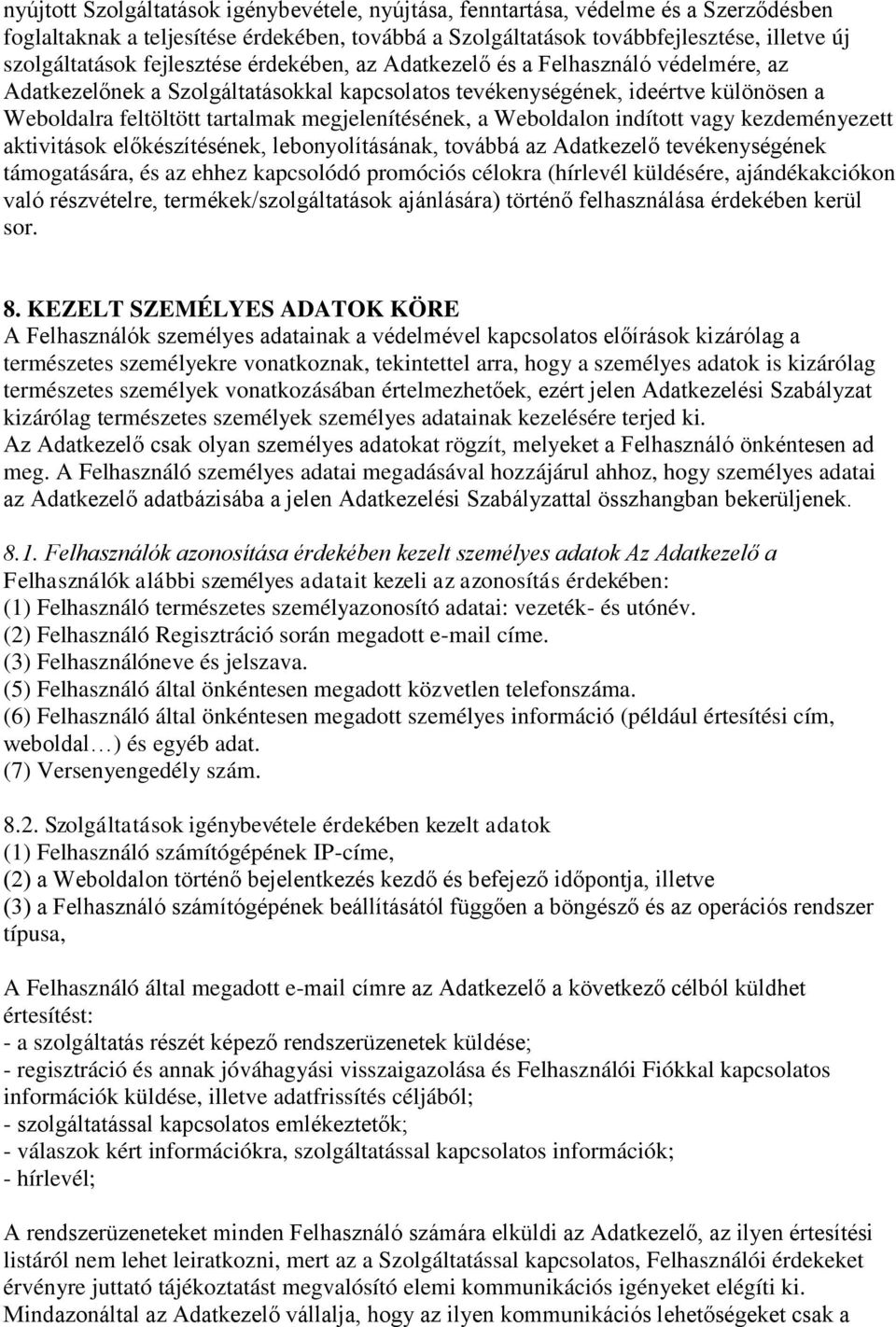 nyújtott Szolgáltatások igénybevétele, nyújtása, fenntartása, védelme és a Szerződésben foglaltaknak a teljesítése érdekében, továbbá a Szolgáltatások továbbfejlesztése, illetve új szolgáltatások fejlesztése érdekében, az Adatkezelő és a Felhasználó védelmére, az Adatkezelőnek a Szolgáltatásokkal kapcsolatos tevékenységének, ideértve különösen a Weboldalra feltöltött tartalmak megjelenítésének, a Weboldalon indított vagy kezdeményezett aktivitások előkészítésének, lebonyolításának, továbbá az Adatkezelő tevékenységének támogatására, és az ehhez kapcsolódó promóciós célokra (hírlevél küldésére, ajándékakciókon való részvételre, termékek/szolgáltatások ajánlására) történő felhasználása érdekében kerül sor.

8. KEZELT SZEMÉLYES ADATOK KÖRE
A Felhasználók személyes adatainak a védelmével kapcsolatos előírások kizárólag a természetes személyekre vonatkoznak, tekintettel arra, hogy a személyes adatok is kizárólag természetes személyek vonatkozásában értelmezhetőek, ezért jelen Adatkezelési Szabályzat kizárólag természetes személyek személyes adatainak kezelésére terjed ki.
Az Adatkezelő csak olyan személyes adatokat rögzít, melyeket a Felhasználó önkéntesen ad meg. A Felhasználó személyes adatai megadásával hozzájárul ahhoz, hogy személyes adatai az Adatkezelő adatbázisába a jelen Adatkezelési Szabályzattal összhangban bekerüljenek.

8.1. Felhasználók azonosítása érdekében kezelt személyes adatok Az Adatkezelő a Felhasználók alábbi személyes adatait kezeli az azonosítás érdekében:
(1) Felhasználó természetes személyazonosító adatai: vezeték- és utónév.
(2) Felhasználó Regisztráció során megadott e-mail címe.
(3) Felhasználóneve és jelszava.
(5) Felhasználó által önkéntesen megadott közvetlen telefonszáma.
(6) Felhasználó által önkéntesen megadott személyes információ (például értesítési cím, weboldal…) és egyéb adat.
(7) Versenyengedély szám.

8.2. Szolgáltatások igénybevétele érdekében kezelt adatok
(1) Felhasználó számítógépének IP-címe,
(2) a Weboldalon történő bejelentkezés kezdő és befejező időpontja, illetve
(3) a Felhasználó számítógépének beállításától függően a böngésző és az operációs rendszer típusa,

A Felhasználó által megadott e-mail címre az Adatkezelő a következő célból küldhet értesítést:
- a szolgáltatás részét képező rendszerüzenetek küldése;
- regisztráció és annak jóváhagyási visszaigazolása és Felhasználói Fiókkal kapcsolatos információk küldése, illetve adatfrissítés céljából;
- szolgáltatással kapcsolatos emlékeztetők;
- válaszok kért információkra, szolgáltatással kapcsolatos információk;
- hírlevél;

A rendszerüzeneteket minden Felhasználó számára elküldi az Adatkezelő, az ilyen értesítési listáról nem lehet leiratkozni, mert az a Szolgáltatással kapcsolatos, Felhasználói érdekeket érvényre juttató tájékoztatást megvalósító elemi kommunikációs igényeket elégíti ki. Mindazonáltal az Adatkezelő vállalja, hogy az ilyen kommunikációs lehetőségeket csak a